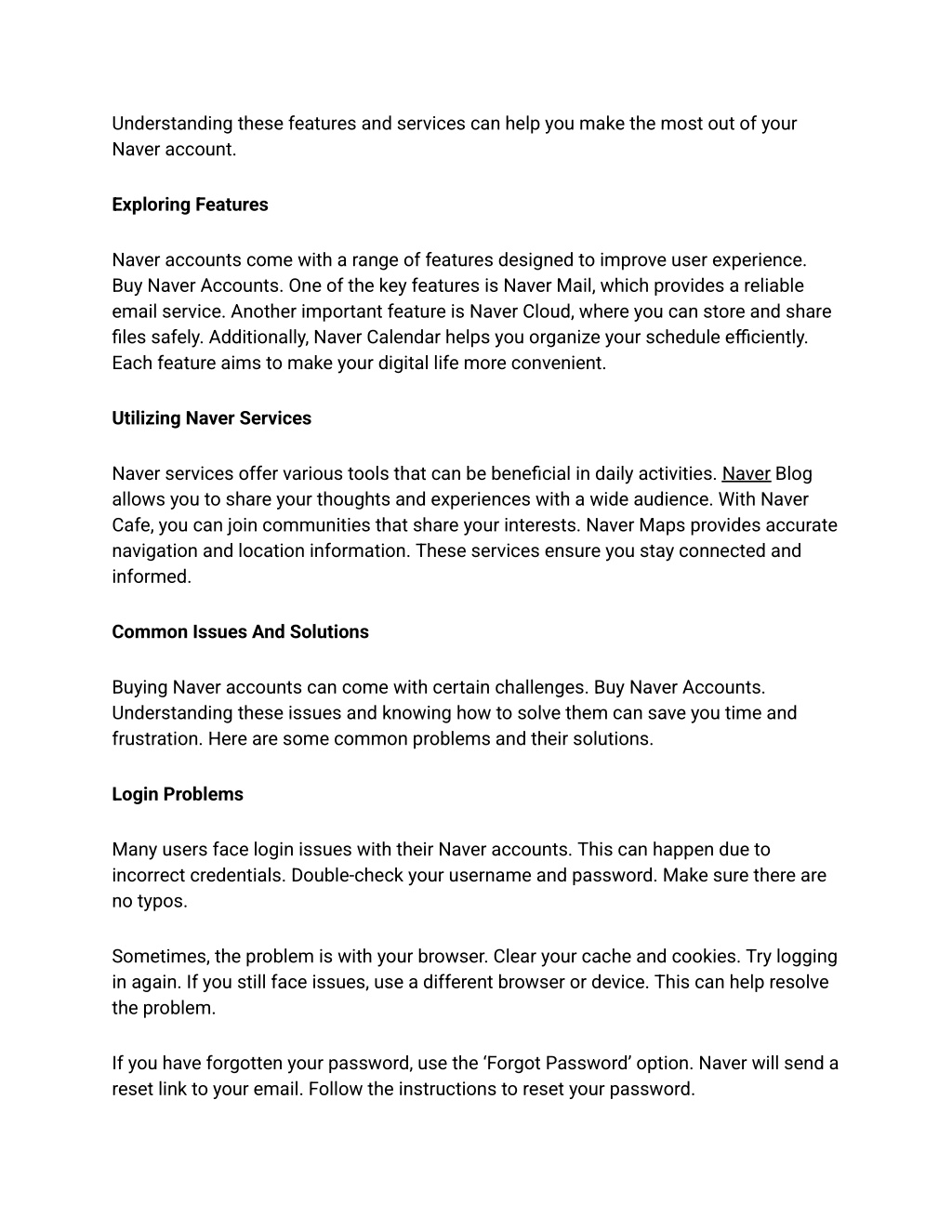 Understanding these features and services can help you make the most out of your Naver account.

Exploring Features

Naver accounts come with a range of features designed to improve user experience. Buy Naver Accounts. One of the key features is Naver Mail, which provides a reliable email service. Another important feature is Naver Cloud, where you can store and share files safely. Additionally, Naver Calendar helps you organize your schedule efficiently. Each feature aims to make your digital life more convenient.

Utilizing Naver Services

Naver services offer various tools that can be beneficial in daily activities. Naver Blog allows you to share your thoughts and experiences with a wide audience. With Naver Cafe, you can join communities that share your interests. Naver Maps provides accurate navigation and location information. These services ensure you stay connected and informed.

Common Issues And Solutions

Buying Naver accounts can come with certain challenges. Buy Naver Accounts. Understanding these issues and knowing how to solve them can save you time and frustration. Here are some common problems and their solutions.

Login Problems

Many users face login issues with their Naver accounts. This can happen due to incorrect credentials. Double-check your username and password. Make sure there are no typos.

Sometimes, the problem is with your browser. Clear your cache and cookies. Try logging in again. If you still face issues, use a different browser or device. This can help resolve the problem.

If you have forgotten your password, use the ‘Forgot Password’ option. Naver will send a reset link to your email. Follow the instructions to reset your password.